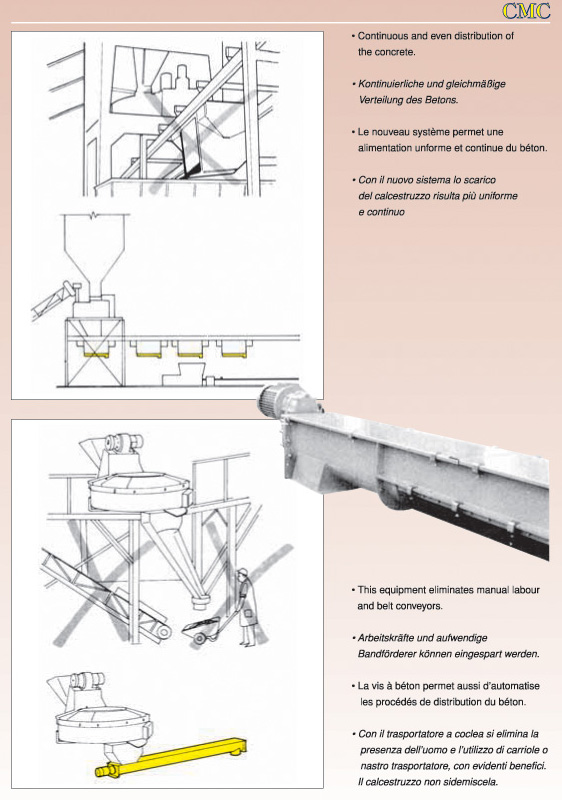 CMC

• Continuous and even distribution of the concrete.

• Kontinuierliche und gleichmäßige Verteilung des Betons.

• Le nouveau système permet une alimentation unforme et continue du béton.

• Con il nuovo sistema lo scarico del calcestruzzo risulta più uniforme e continuo

• This equipment eliminates manual labour and belt conveyors.

• Arbeitskräfte und aufwendige Bandförderer können eingespart werden.

• La vis à béton permet aussi d'automatise les procédés de distribution du béton.

• Con il trasportatore a coclea si elimina la presenza dell'uomo e l'utilizzo di carriole o nastro trasportatore, con evidenti benefici. Il calcestruzzo non sidemiscela.